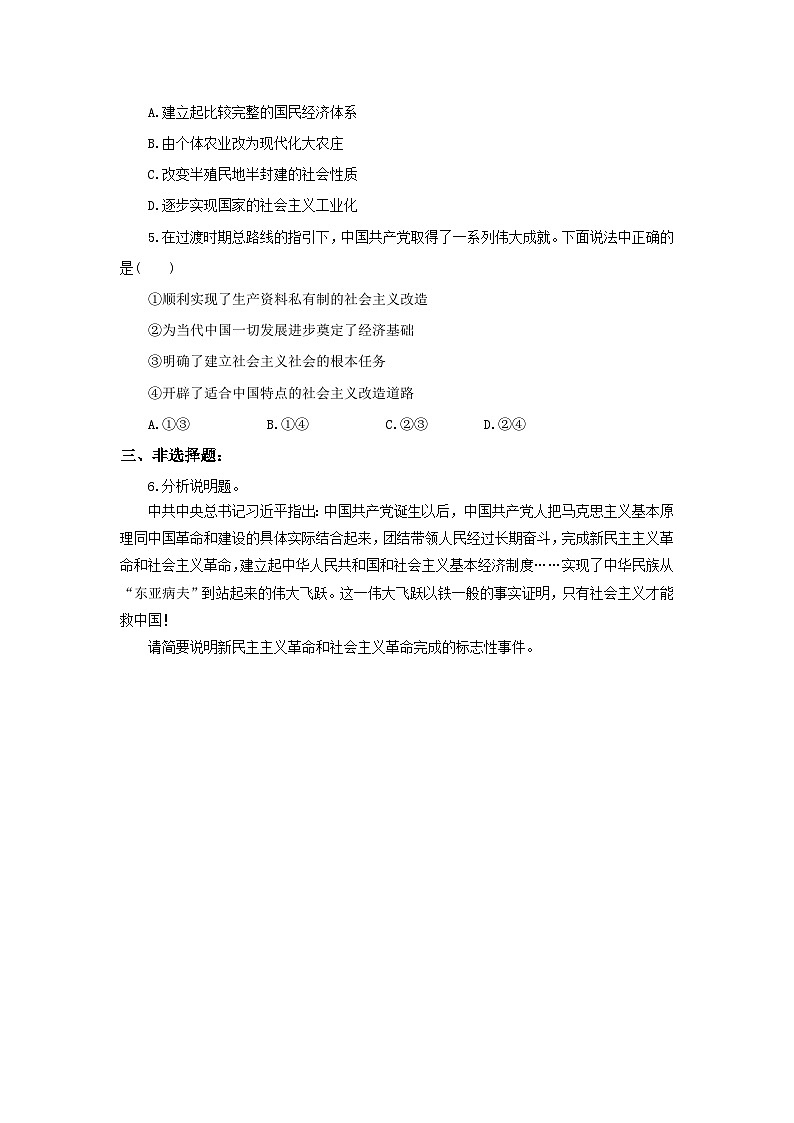 A.建立起比较完整的国民经济体系

B.由个体农业改为现代化大农庄

C.改变半殖民地半封建的社会性质

D.逐步实现国家的社会主义工业化

5.在过渡时期总路线的指引下，中国共产党取得了一系列伟大成就。下面说法中正确的是(　　)

①顺利实现了生产资料私有制的社会主义改造

②为当代中国一切发展进步奠定了经济基础

③明确了建立社会主义社会的根本任务

④开辟了适合中国特点的社会主义改造道路

A.①③　　B.①④　　C.②③　　D.②④

三、非选择题：

6.分析说明题。

中共中央总书记习近平指出：中国共产党诞生以后，中国共产党人把马克思主义基本原理同中国革命和建设的具体实际结合起来，团结带领人民经过长期奋斗，完成新民主主义革命和社会主义革命，建立起中华人民共和国和社会主义基本经济制度……实现了中华民族从“东亚病夫”到站起来的伟大飞跃。这一伟大飞跃以铁一般的事实证明，只有社会主义才能救中国！

请简要说明新民主主义革命和社会主义革命完成的标志性事件。